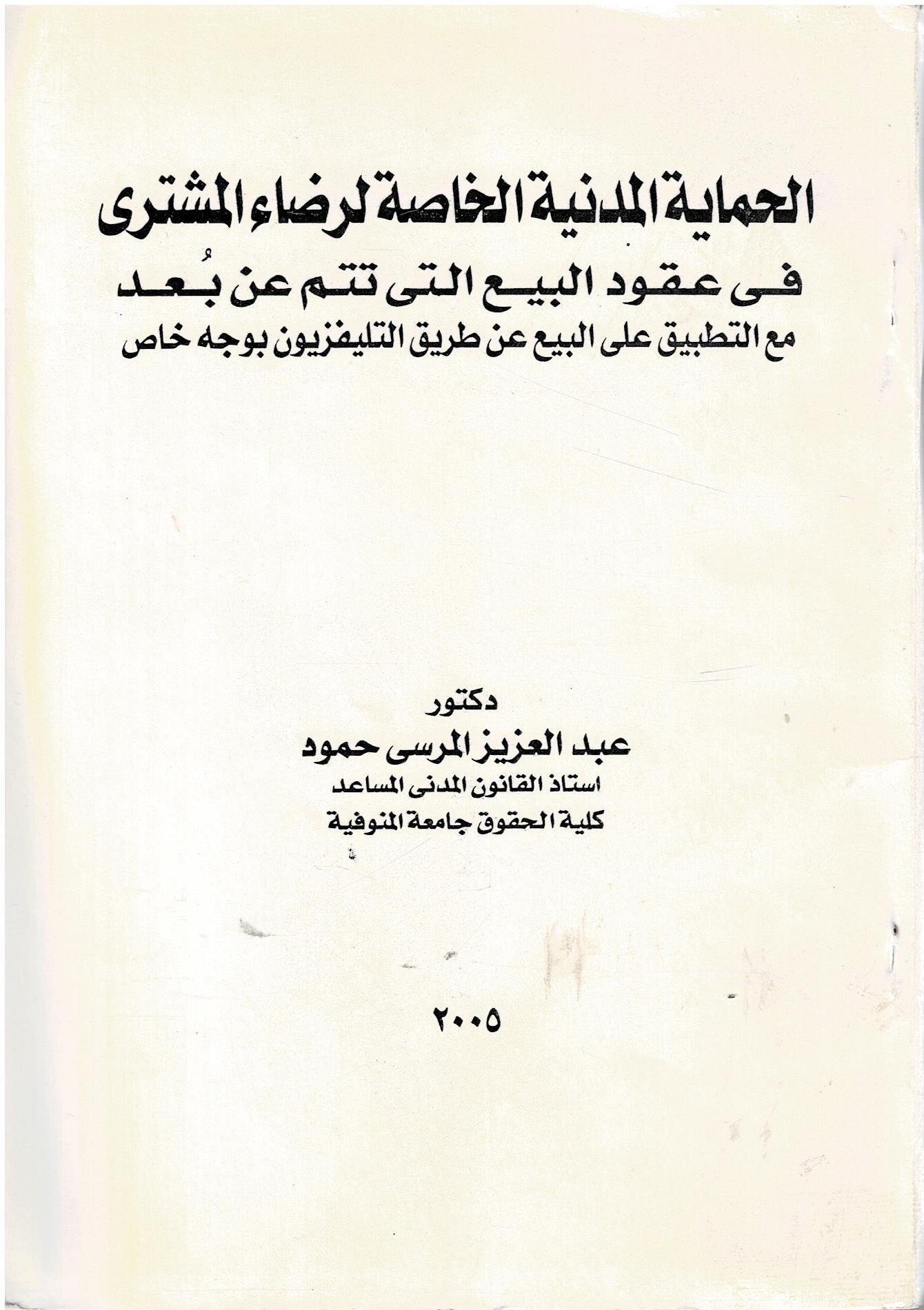 الحماية المدنية الخاصة لرضاء المشترى
فى عقود البيع التى تتم عن بُعد
مع التطبيق على البيع عن طريق التليفزيون بوجه خاص

دكتور
عبد العزيز المرسى حمود
استاذ القانون المدنى المساعد
كلية الحقوق جامعة المنوفية

٢٠٠٥